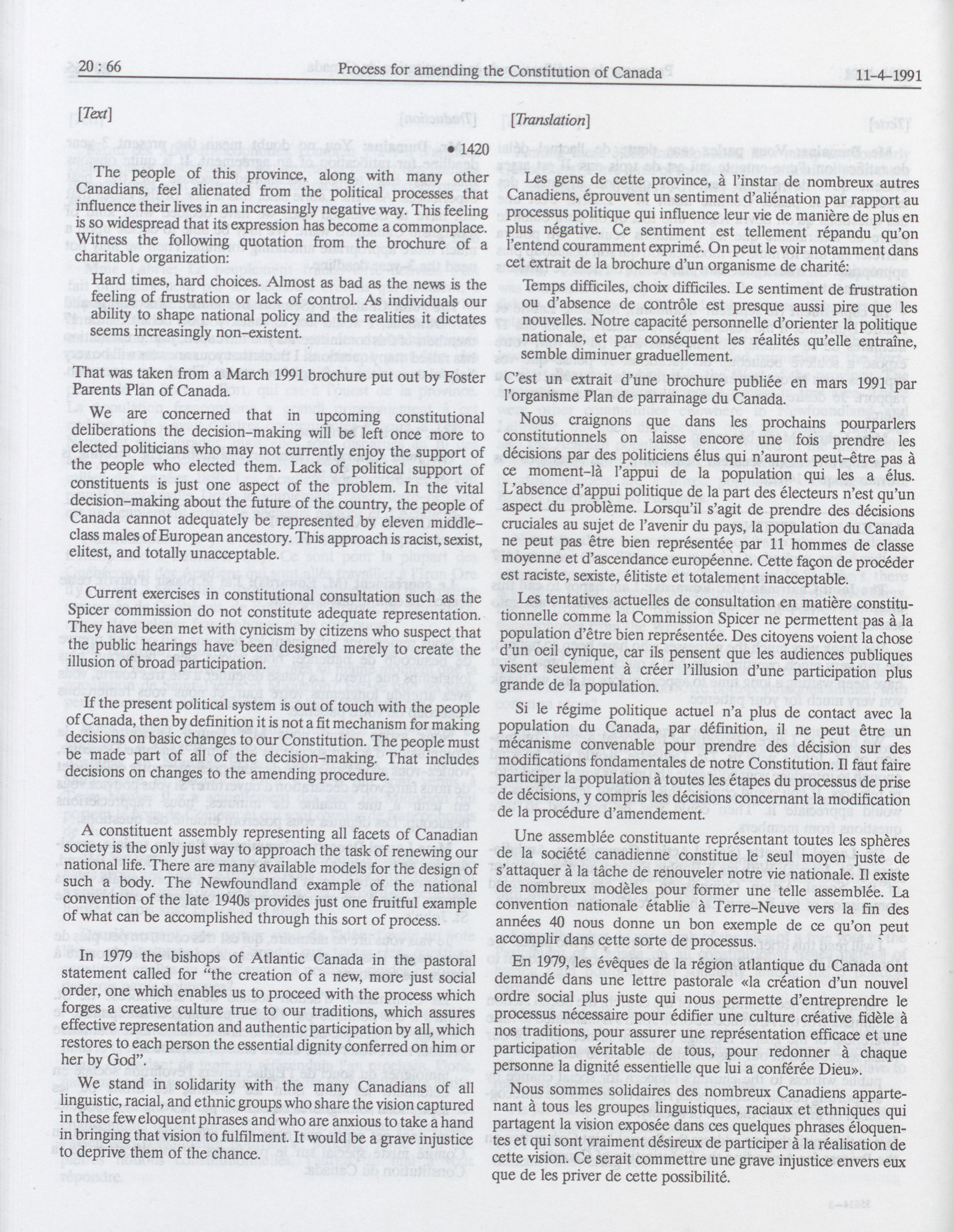 20 : 66 Process for amending the Constitution of Canada 11-4-1991

[Text]

• 1420

The people of this province, along with many other Canadians, feel alienated from the political processes that influence their lives in an increasingly negative way. This feeling is so widespread that its expression has become a commonplace. Witness the following quotation from the brochure of a charitable organization:

Hard times, hard choices. Almost as bad as the news is the feeling of frustration or lack of control. As individuals our ability to shape national policy and the realities it dictates seems increasingly non-existent.

That was taken from a March 1991 brochure put out by Foster Parents Plan of Canada.

We are concerned that in upcoming constitutional deliberations the decision-making will be left once more to elected politicians who may not currently enjoy the support of the people who elected them. Lack of political support of constituents is just one aspect of the problem. In the vital decision-making about the future of the country, the people of Canada cannot adequately be represented by eleven middle-class males of European ancestory. This approach is racist, sexist, elitest, and totally unacceptable.

Current exercises in constitutional consultation such as the Spicer commission do not constitute adequate representation. They have been met with cynicism by citizens who suspect that the public hearings have been designed merely to create the illusion of broad participation.

If the present political system is out of touch with the people of Canada, then by definition it is not a fit mechanism for making decisions on basic changes to our Constitution. The people must be made part of all of the decision-making. That includes decisions on changes to the amending procedure.

A constituent assembly representing all facets of Canadian society is the only just way to approach the task of renewing our national life. There are many available models for the design of such a body. The Newfoundland example of the national convention of the late 1940s provides just one fruitful example of what can be accomplished through this sort of process.

In 1979 the bishops of Atlantic Canada in the pastoral statement called for "the creation of a new, more just social order, one which enables us to proceed with the process which forges a creative culture true to our traditions, which assures effective representation and authentic participation by all, which restores to each person the essential dignity conferred on him or her by God".

We stand in solidarity with the many Canadians of all linguistic, racial, and ethnic groups who share the vision captured in these few eloquent phrases and who are anxious to take a hand in bringing that vision to fulfilment. It would be a grave injustice to deprive them of the chance.

[Translation]

Les gens de cette province, à l'instar de nombreux autres Canadiens, éprouvent un sentiment d'aliénation par rapport au processus politique qui influence leur vie de manière de plus en plus négative. Ce sentiment est tellement répandu qu'on l'entend couramment exprimé. On peut le voir notamment dans cet extrait de la brochure d'un organisme de charité:

Temps difficiles, choix difficiles. Le sentiment de frustration ou d'absence de contrôle est presque aussi pire que les nouvelles. Notre capacité personnelle d'orienter la politique nationale, et par conséquent les réalités qu'elle entraîne, semble diminuer graduellement.

C'est un extrait d'une brochure publiée en mars 1991 par l'organisme Plan de parrainage du Canada.

Nous craignons que dans les prochains pourparlers constitutionnels on laisse encore une fois prendre les décisions par des politiciens élus qui n'auront peut-être pas à ce moment-là l'appui de la population qui les a élus. L'absence d'appui politique de la part des électeurs n'est qu'un aspect du problème. Lorsqu'il s'agit de prendre des décisions cruciales au sujet de l'avenir du pays, la population du Canada ne peut pas être bien représentée par 11 hommes de classe moyenne et d'ascendance européenne. Cette façon de procéder est raciste, sexiste, élitiste et totalement inacceptable.

Les tentatives actuelles de consultation en matière constitutionnelle comme la Commission Spicer ne permettent pas à la population d'être bien représentée. Des citoyens voient la chose d'un oeil cynique, car ils pensent que les audiences publiques visent seulement à créer l'illusion d'une participation plus grande de la population.

Si le régime politique actuel n'a plus de contact avec la population du Canada, par définition, il ne peut être un mécanisme convenable pour prendre des décision sur des modifications fondamentales de notre Constitution. Il faut faire participer la population à toutes les étapes du processus de prise de décisions, y compris les décisions concernant la modification de la procédure d'amendement.

Une assemblée constituante représentant toutes les sphères de la société canadienne constitue le seul moyen juste de s'attaquer à la tâche de renouveler notre vie nationale. Il existe de nombreux modèles pour former une telle assemblée. La convention nationale établie à Terre-Neuve vers la fin des années 40 nous donne un bon exemple de ce qu'on peut accomplir dans cette sorte de processus.

En 1979, les évêques de la région atlantique du Canada ont demandé dans une lettre pastorale «la création d'un nouvel ordre social plus juste qui nous permette d'entreprendre le processus nécessaire pour édifier une culture créative fidèle à nos traditions, pour assurer une représentation efficace et une participation véritable de tous, pour redonner à chaque personne la dignité essentielle que lui a conférée Dieu».

Nous sommes solidaires des nombreux Canadiens appartenant à tous les groupes linguistiques, raciaux et ethniques qui partagent la vision exposée dans ces quelques phrases éloquentes et qui sont vraiment désireux de participer à la réalisation de cette vision. Ce serait commettre une grave injustice envers eux que de les priver de cette possibilité.